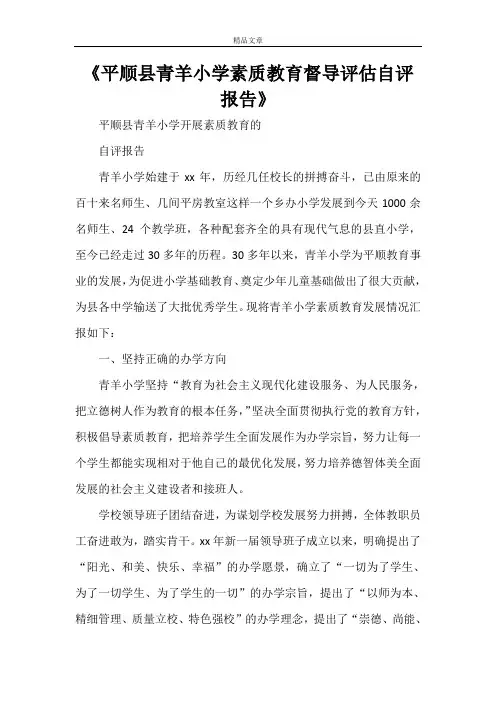 精品文章

《平顺县青羊小学素质教育督导评估自评报告》

平顺县青羊小学开展素质教育的

自评报告

青羊小学始建于 xx 年，历经几任校长的拼搏奋斗，已由原来的百十来名师生、几间平房教室这样一个乡办小学发展到今天 1000 余名师生、24 个教学班，各种配套齐全的具有现代气息的县直小学，至今已经走过 30 多年的历程。30 多年以来，青羊小学为平顺教育事业的发展，为促进小学基础教育、奠定少年儿童基础做出了很大贡献，为县各中学输送了大批优秀学生。现将青羊小学素质教育发展情况汇报如下：

一、坚持正确的办学方向

青羊小学坚持“教育为社会主义现代化建设服务、为人民服务，把立德树人作为教育的根本任务，”坚决全面贯彻执行党的教育方针，积极倡导素质教育，把培养学生全面发展作为办学宗旨，努力让每一个学生都能实现相对于他自己的最优化发展，努力培养德智体美全面发展的社会主义建设者和接班人。

学校领导班子团结奋进，为谋划学校发展努力拼搏，全体教职员工奋进敢为，踏实肯干。xx 年新一届领导班子成立以来，明确提出了“阳光、和美、快乐、幸福”的办学愿景，确立了“一切为了学生、为了一切学生、为了学生的一切”的办学宗旨，提出了“以师为本、精细管理、质量立校、特色强校”的办学理念，提出了“崇德、尚能、